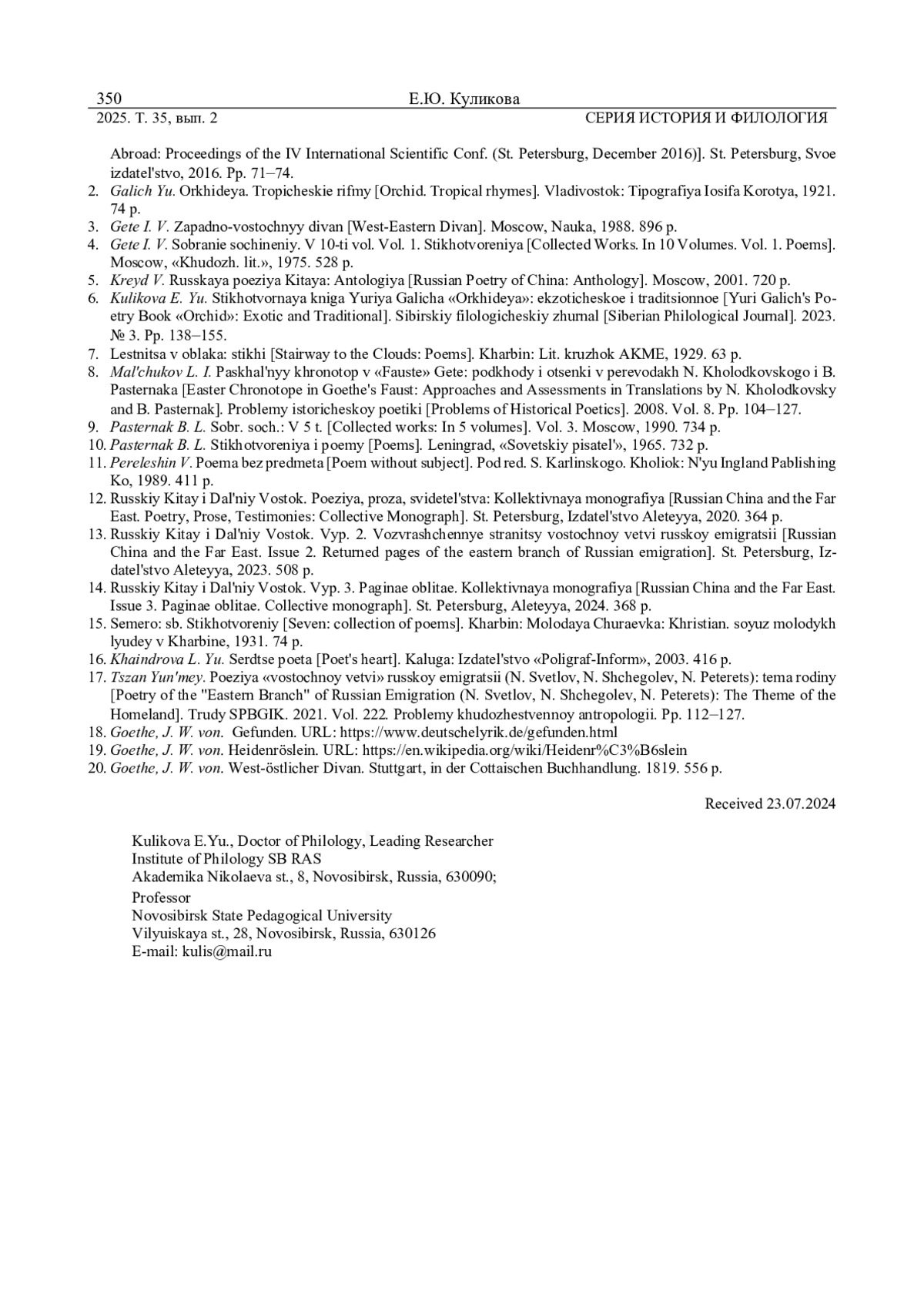 350 Е.Ю. Куликова
2025. Т. 35, вып. 2 СЕРИЯ ИСТОРИЯ И ФИЛОЛОГИЯ

Abroad: Proceedings of the IV International Scientific Conf. (St. Petersburg, December 2016)]. St. Petersburg, Svoe izdatel'stvo, 2016. Pp. 71–74.
2. Galich Yu. Orkhideya. Tropicheskie rifmy [Orchid. Tropical rhymes]. Vladivostok: Tipografiya Iosifa Korotya, 1921. 74 p.
3. Gete I. V. Zapadno-vostochnyy divan [West-Eastern Divan]. Moscow, Nauka, 1988. 896 p.
4. Gete I. V. Sobranie sochineniy. V 10-ti vol. Vol. 1. Stikhotvoreniya [Collected Works. In 10 Volumes. Vol. 1. Poems]. Moscow, «Khudozh. lit.», 1975. 528 p.
5. Kreyd V. Russkaya poeziya Kitaya: Antologiya [Russian Poetry of China: Anthology]. Moscow, 2001. 720 p.
6. Kulikova E. Yu. Stikhotvornaya kniga Yuriya Galicha «Orkhideya»: ekzoticheskoe i traditsionnoe [Yuri Galich's Poetry Book «Orchid»: Exotic and Traditional]. Sibirskiy filologicheskiy zhurnal [Siberian Philological Journal]. 2023. № 3. Pp. 138–155.
7. Lestnitsa v oblaka: stikhi [Stairway to the Clouds: Poems]. Kharbin: Lit. kruzhok AKME, 1929. 63 p.
8. Mal'chukov L. I. Paskhal'nyy khronotop v «Fauste» Gete: podkhody i otsenki v perevodakh N. Kholodkovskogo i B. Pasternaka [Easter Chronotope in Goethe's Faust: Approaches and Assessments in Translations by N. Kholodkovsky and B. Pasternak]. Problemy istoricheskoy poetiki [Problems of Historical Poetics]. 2008. Vol. 8. Pp. 104–127.
9. Pasternak B. L. Sobr. soch.: V 5 t. [Collected works: In 5 volumes]. Vol. 3. Moscow, 1990. 734 p.
10. Pasternak B. L. Stikhotvoreniya i poemy [Poems]. Leningrad, «Sovetskiy pisatel'», 1965. 732 p.
11. Pereleshin V. Poema bez predmeta [Poem without subject]. Pod red. S. Karlinskogo. Kholiok: N'yu Ingland Pablishing Ko, 1989. 411 p.
12. Russkiy Kitay i Dal'niy Vostok. Poeziya, proza, svidetel'stva: Kollektivnaya monografiya [Russian China and the Far East. Poetry, Prose, Testimonies: Collective Monograph]. St. Petersburg, Izdatel'stvo Aleteyya, 2020. 364 p.
13. Russkiy Kitay i Dal'niy Vostok. Vyp. 2. Vozvrashchennye stranitsy vostochnoy vetvi russkoy emigratsii [Russian China and the Far East. Issue 2. Returned pages of the eastern branch of Russian emigration]. St. Petersburg, Izdatel'stvo Aleteyya, 2023. 508 p.
14. Russkiy Kitay i Dal'niy Vostok. Vyp. 3. Paginae oblitae. Kollektivnaya monografiya [Russian China and the Far East. Issue 3. Paginae oblitae. Collective monograph]. St. Petersburg, Aleteyya, 2024. 368 p.
15. Semero: sb. Stikhotvoreniy [Seven: collection of poems]. Kharbin: Molodaya Churaevka: Khristian. soyuz molodykh lyudey v Kharbine, 1931. 74 p.
16. Khaindrova L. Yu. Serdtse poeta [Poet's heart]. Kaluga: Izdatel'stvo «Poligraf-Inform», 2003. 416 p.
17. Tszan Yun'mey. Poeziya «vostochnoy vetvi» russkoy emigratsii (N. Svetlov, N. Shchegolev, N. Peterets): tema rodiny [Poetry of the "Eastern Branch" of Russian Emigration (N. Svetlov, N. Shchegolev, N. Peterets): The Theme of the Homeland]. Trudy SPBGIK. 2021. Vol. 222. Problemy khudozhestvennoy antropologii. Pp. 112–127.
18. Goethe, J. W. von. Gefunden. URL: https://www.deutschelyrik.de/gefunden.html
19. Goethe, J. W. von. Heidenröslein. URL: https://en.wikipedia.org/wiki/Heidenr%C3%B6slein
20. Goethe, J. W. von. West-östlicher Divan. Stuttgart, in der Cottaischen Buchhandlung. 1819. 556 p.

Received 23.07.2024

Kulikova E.Yu., Doctor of Philology, Leading Researcher
Institute of Philology SB RAS
Akademika Nikolaeva st., 8, Novosibirsk, Russia, 630090;
Professor
Novosibirsk State Pedagogical University
Vilyuiskaya st., 28, Novosibirsk, Russia, 630126
E-mail: kulis@mail.ru